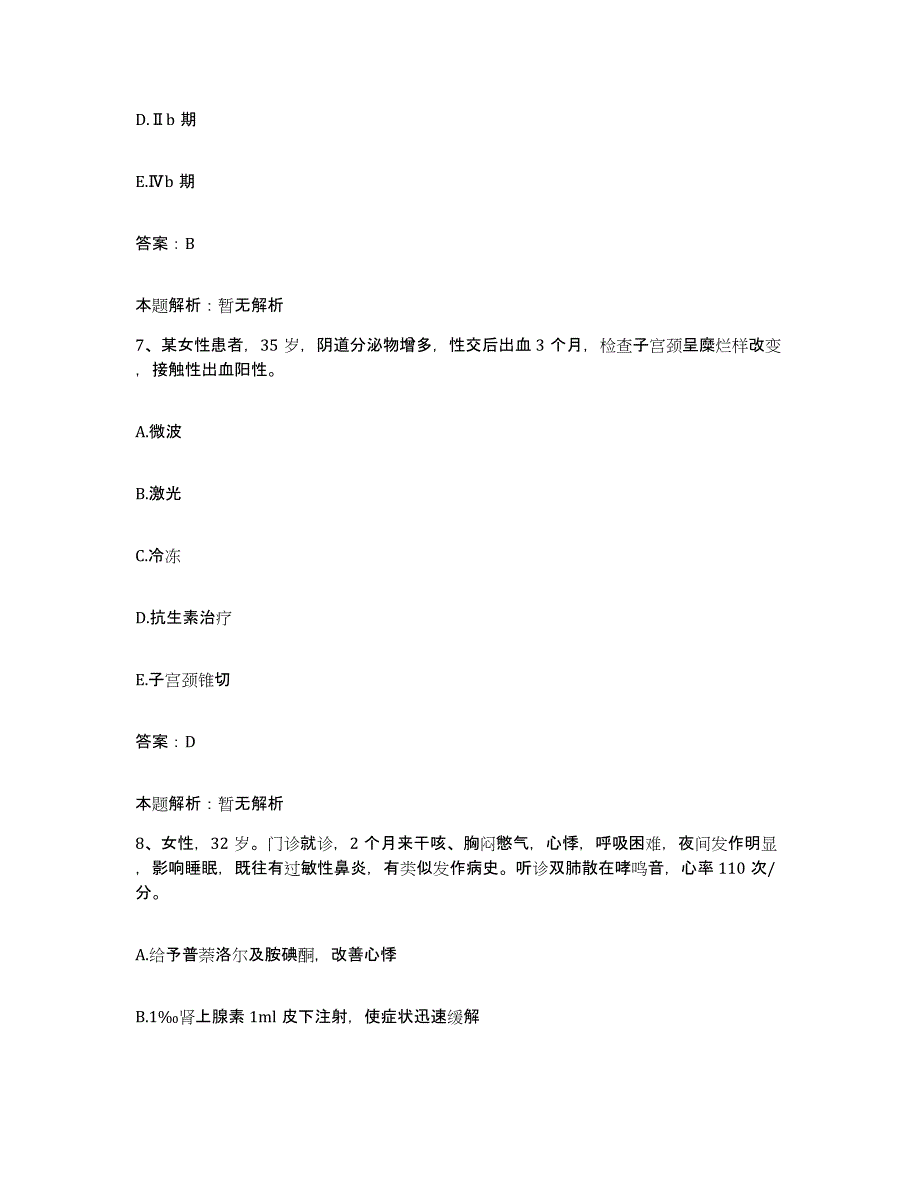 D.Ⅱb 期

E.Ⅳb 期

答案：B

本题解析：暂无解析

7、某女性患者，35 岁，阴道分泌物增多，性交后出血 3 个月，检查子宫颈呈糜烂样改变，接触性出血阳性。

A.微波

B.激光

C.冷冻

D.抗生素治疗

E.子宫颈锥切

答案：D

本题解析：暂无解析

8、女性，32 岁。门诊就诊，2 个月来干咳、胸闷憋气，心悸，呼吸困难，夜间发作明显，影响睡眠，既往有过敏性鼻炎，有类似发作病史。听诊双肺散在哮鸣音，心率 110 次/分。

A.给予普萘洛尔及胺碘酮，改善心悸

B.1‰肾上腺素 1ml 皮下注射，使症状迅速缓解